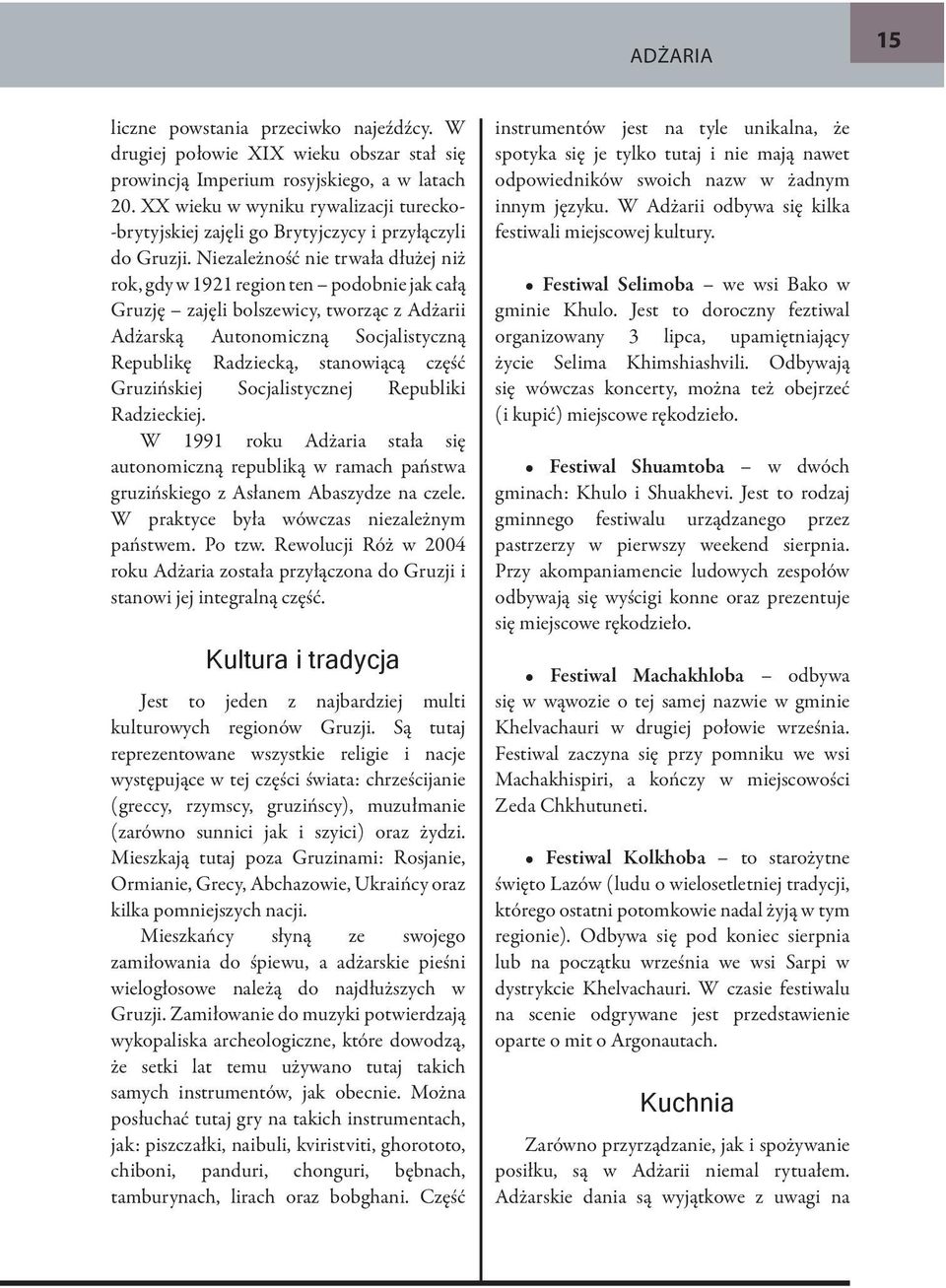 ADŻARIA

15

liczne powstania przeciwko najeźdźcy. W drugiej połowie XIX wieku obszar stał się prowincją Imperium rosyjskiego, a w latach 20. XX wieku w wyniku rywalizacji turecko-brytyjskiej zajęli go Brytyjczycy i przyłączyli do Gruzji. Niezależność nie trwała dłużej niż rok, gdy w 1921 region ten – podobnie jak całą Gruzję – zajęli bolszewicy, tworząc z Adżarii Adżarską Autonomiczną Socjalistyczną Republikę Radziecką, stanowiącą część Gruzińskiej Socjalistycznej Republiki Radzieckiej.

W 1991 roku Adżaria stała się autonomiczną republiką w ramach państwa gruzińskiego z Asłanem Abaszydze na czele. W praktyce była wówczas niezależnym państwem. Po tzw. Rewolucji Róż w 2004 roku Adżaria została przyłączona do Gruzji i stanowi jej integralną część.

Kultura i tradycja

Jest to jeden z najbardziej multi kulturowych regionów Gruzji. Są tutaj reprezentowane wszystkie religie i nacje występujące w tej części świata: chrześcijanie (greccy, rzymscy, gruzińscy), muzułmanie (zarówno sunnici jak i szyici) oraz żydzi. Mieszkają tutaj poza Gruzinami: Rosjanie, Ormianie, Grecy, Abchazowie, Ukraińcy oraz kilka pomniejszych nacji.

Mieszkańcy słyną ze swojego zamiłowania do śpiewu, a adżarskie pieśni wielogłosowe należą do najdłuższych w Gruzji. Zamiłowanie do muzyki potwierdzają wykopaliska archeologiczne, które dowodzą, że setki lat temu używano tutaj takich samych instrumentów, jak obecnie. Można posłuchać tutaj gry na takich instrumentach, jak: piszczałki, naibuli, kviristviti, ghorototo, chiboni, panduri, chonguri, bębnach, tamburynach, lirach oraz bobghani. Część instrumentów jest na tyle unikalna, że spotyka się je tylko tutaj i nie mają nawet odpowiedników swoich nazw w żadnym innym języku. W Adżarii odbywa się kilka festiwali miejscowej kultury.

• Festiwal Selimoba – we wsi Bako w gminie Khulo. Jest to doroczny feztiwal organizowany 3 lipca, upamiętniający życie Selima Khimshiashvili. Odbywają się wówczas koncerty, można też obejrzeć (i kupić) miejscowe rękodzieło.

• Festiwal Shuamtoba – w dwóch gminach: Khulo i Shuakhevi. Jest to rodzaj gminnego festiwalu urządzanego przez pastrzerzy w pierwszy weekend sierpnia. Przy akompaniamencie ludowych zespołów odbywają się wyścigi konne oraz prezentuje się miejscowe rękodzieło.

• Festiwal Machakhloba – odbywa się w wąwozie o tej samej nazwie w gminie Khelvachauri w drugiej połowie września. Festiwal zaczyna się przy pomniku we wsi Machakhispiri, a kończy w miejscowości Zeda Chkhutuneti.

• Festiwal Kolkhoba – to starożytne święto Lazów (ludu o wielosetletniej tradycji, którego ostatni potomkowie nadal żyją w tym regionie). Odbywa się pod koniec sierpnia lub na początku września we wsi Sarpi w dystrykcie Khelvachauri. W czasie festiwalu na scenie odgrywane jest przedstawienie oparte o mit o Argonautach.

Kuchnia

Zarówno przyrządzanie, jak i spożywanie posiłku, są w Adżarii niemal rytuałem. Adżarskie dania są wyjątkowe z uwagi na